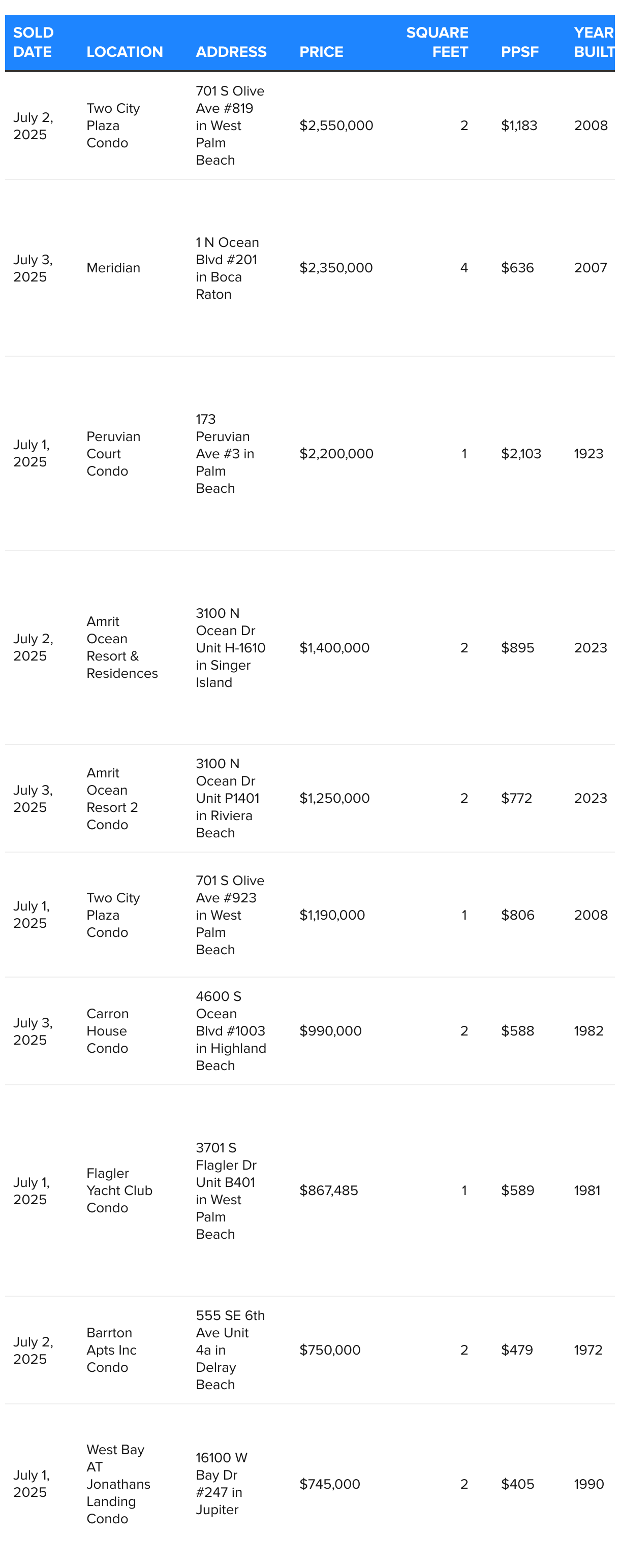 | SOLD DATE | LOCATION | ADDRESS | PRICE | SQUARE FEET | PPSF | YEAR BUILT |
|---|---|---|---|---|---|---|
| July 2, 2025 | Two City Plaza Condo | 701 S Olive Ave #819 in West Palm Beach | $2,550,000 | 2 | $1,183 | 2008 |
| July 3, 2025 | Meridian | 1 N Ocean Blvd #201 in Boca Raton | $2,350,000 | 4 | $636 | 2007 |
| July 1, 2025 | Peruvian Court Condo | 173 Peruvian Ave #3 in Palm Beach | $2,200,000 | 1 | $2,103 | 1923 |
| July 2, 2025 | Amrit Ocean Resort & Residences | 3100 N Ocean Dr Unit H-1610 in Singer Island | $1,400,000 | 2 | $895 | 2023 |
| July 3, 2025 | Amrit Ocean Resort 2 Condo | 3100 N Ocean Dr Unit P1401 in Riviera Beach | $1,250,000 | 2 | $772 | 2023 |
| July 1, 2025 | Two City Plaza Condo | 701 S Olive Ave #923 in West Palm Beach | $1,190,000 | 1 | $806 | 2008 |
| July 3, 2025 | Carron House Condo | 4600 S Ocean Blvd #1003 in Highland Beach | $990,000 | 2 | $588 | 1982 |
| July 1, 2025 | Flagler Yacht Club Condo | 3701 S Flagler Dr Unit B401 in West Palm Beach | $867,485 | 1 | $589 | 1981 |
| July 2, 2025 | Barrton Apts Inc Condo | 555 SE 6th Ave Unit 4a in Delray Beach | $750,000 | 2 | $479 | 1972 |
| July 1, 2025 | West Bay AT Jonathans Landing Condo | 16100 W Bay Dr #247 in Jupiter | $745,000 | 2 | $405 | 1990 |